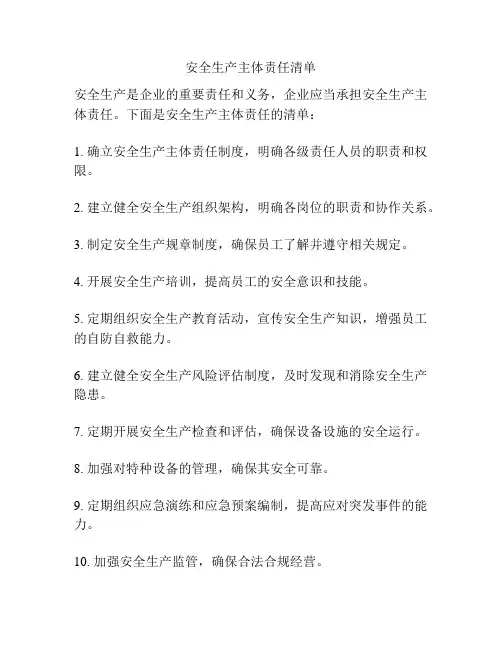 安全生产主体责任清单

安全生产是企业的重要责任和义务，企业应当承担安全生产主体责任。下面是安全生产主体责任的清单：

1. 确立安全生产主体责任制度，明确各级责任人员的职责和权限。

2. 建立健全安全生产组织架构，明确各岗位的职责和协作关系。

3. 制定安全生产规章制度，确保员工了解并遵守相关规定。

4. 开展安全生产培训，提高员工的安全意识和技能。

5. 定期组织安全生产教育活动，宣传安全生产知识，增强员工的自防自救能力。

6. 建立健全安全生产风险评估制度，及时发现和消除安全生产隐患。

7. 定期开展安全生产检查和评估，确保设备设施的安全运行。

8. 加强对特种设备的管理，确保其安全可靠。

9. 定期组织应急演练和应急预案编制，提高应对突发事件的能力。

10. 加强安全生产监管，确保合法合规经营。